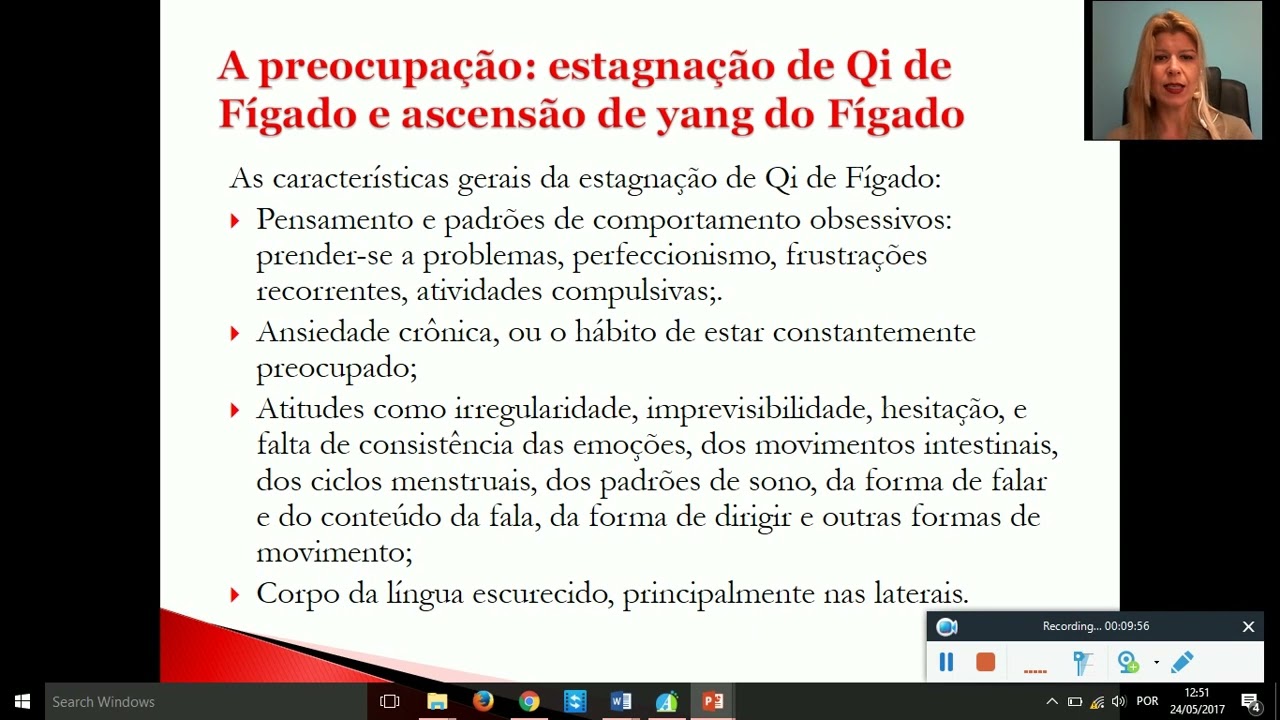 A preocupação: estagnação de Qi de Fígado e ascensão de yang do Fígado

As características gerais da estagnação de Qi de Fígado:

Pensamento e padrões de comportamento obsessivos: prender-se a problemas, perfeccionismo, frustrações recorrentes, atividades compulsivas;.

Ansiedade crônica, ou o hábito de estar constantemente preocupado;

Atitudes como irregularidade, imprevisibilidade, hesitação, e falta de consistência das emoções, dos movimentos intestinais, dos ciclos menstruais, dos padrões de sono, da forma de falar e do conteúdo da fala, da forma de dirigir e outras formas de movimento;

Corpo da língua escurecido, principalmente nas laterais.

Recording... 00:09:56

Search Windows

POR 12:51 24/05/2017

4